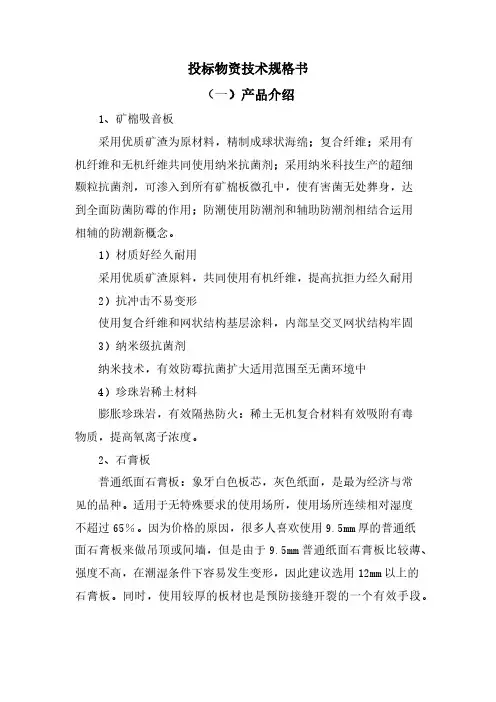 投标物资技术规格书

（一）产品介绍

1、矿棉吸音板

采用优质矿渣为原材料，精制成球状海绵；复合纤维；采用有机纤维和无机纤维共同使用纳米抗菌剂；采用纳米科技生产的超细颗粒抗菌剂，可渗入到所有矿棉板微孔中，使有害菌无处葬身，达到全面防菌防霉的作用；防潮使用防潮剂和辅助防潮剂相结合运用相辅的防潮新概念。

1）材质好经久耐用

采用优质矿渣原料，共同使用有机纤维，提高抗拒力经久耐用

2）抗冲击不易变形

使用复合纤维和网状结构基层涂料，内部呈交叉网状结构牢固

3）纳米级抗菌剂

纳米技术，有效防霉抗菌扩大适用范围至无菌环境中

4）珍珠岩稀土材料

膨胀珍珠岩，有效隔热防火；稀土无机复合材料有效吸附有毒物质，提高氧离子浓度。

2、石膏板

普通纸面石膏板：象牙白色板芯，灰色纸面，是最为经济与常见的品种。适用于无特殊要求的使用场所，使用场所连续相对湿度不超过 65%。因为价格的原因，很多人喜欢使用 9.5mm 厚的普通纸面石膏板来做吊顶或间墙，但是由于 9.5mm 普通纸面石膏板比较薄、强度不高，在潮湿条件下容易发生变形，因此建议选用 12mm 以上的石膏板。同时，使用较厚的板材也是预防接缝开裂的一个有效手段。